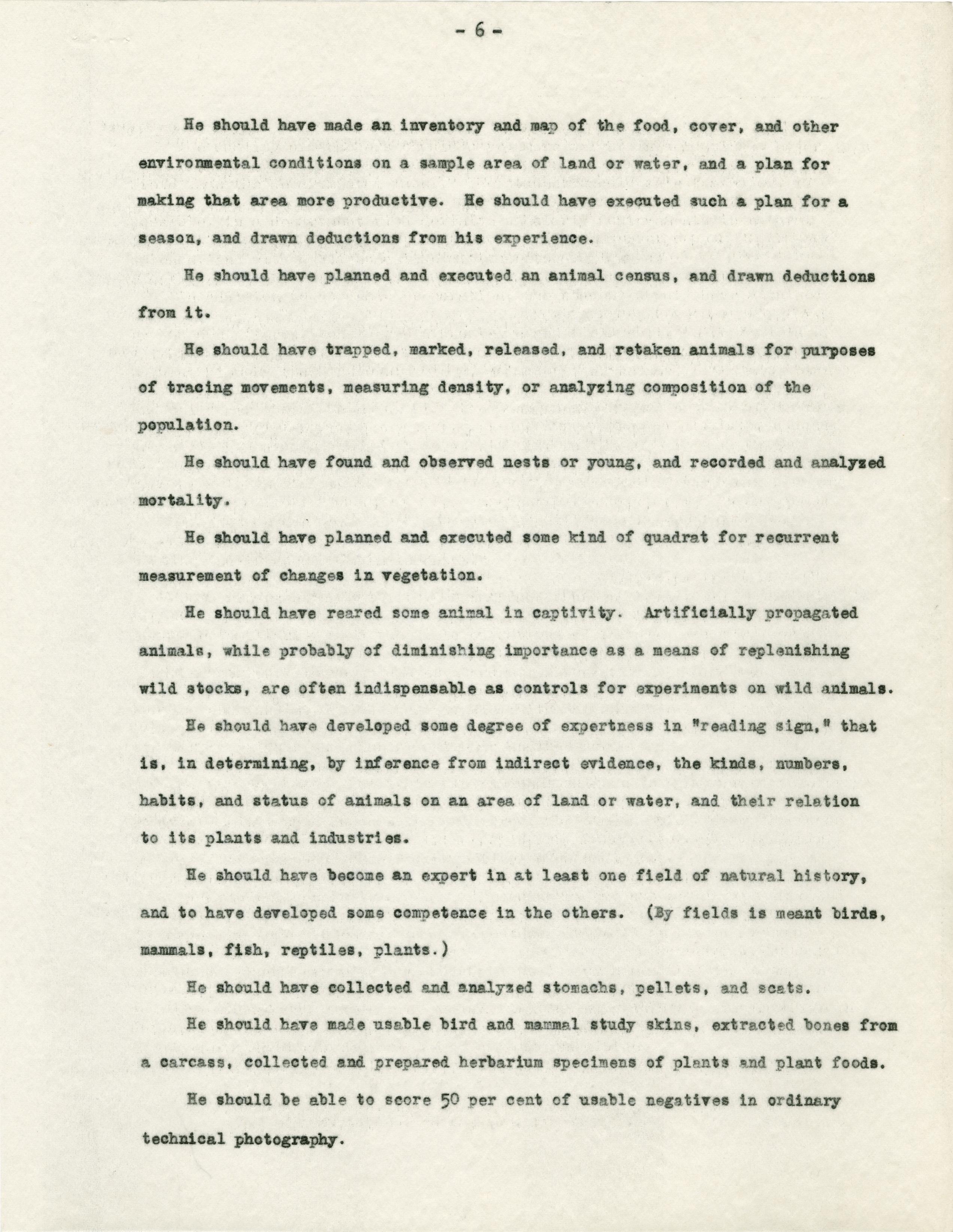 - 6 -

He should have made an inventory and map of the food, cover, and other environmental conditions on a sample area of land or water, and a plan for making that area more productive. He should have executed such a plan for a season, and drawn deductions from his experience.

He should have planned and executed an animal census, and drawn deductions from it.

He should have trapped, marked, released, and retaken animals for purposes of tracing movements, measuring density, or analyzing composition of the population.

He should have found and observed nests or young, and recorded and analyzed mortality.

He should have planned and executed some kind of quadrat for recurrent measurement of changes in vegetation.

He should have reared some animal in captivity. Artificially propagated animals, while probably of diminishing importance as a means of replenishing wild stocks, are often indispensable as controls for experiments on wild animals.

He should have developed some degree of expertness in "reading sign," that is, in determining, by inference from indirect evidence, the kinds, numbers, habits, and status of animals on an area of land or water, and their relation to its plants and industries.

He should have become an expert in at least one field of natural history, and to have developed some competence in the others. (By fields is meant birds, mammals, fish, reptiles, plants.)

He should have collected and analyzed stomachs, pellets, and scats.

He should have made usable bird and mammal study skins, extracted bones from a carcass, collected and prepared herbarium specimens of plants and plant foods.

He should be able to score 50 per cent of usable negatives in ordinary technical photography.